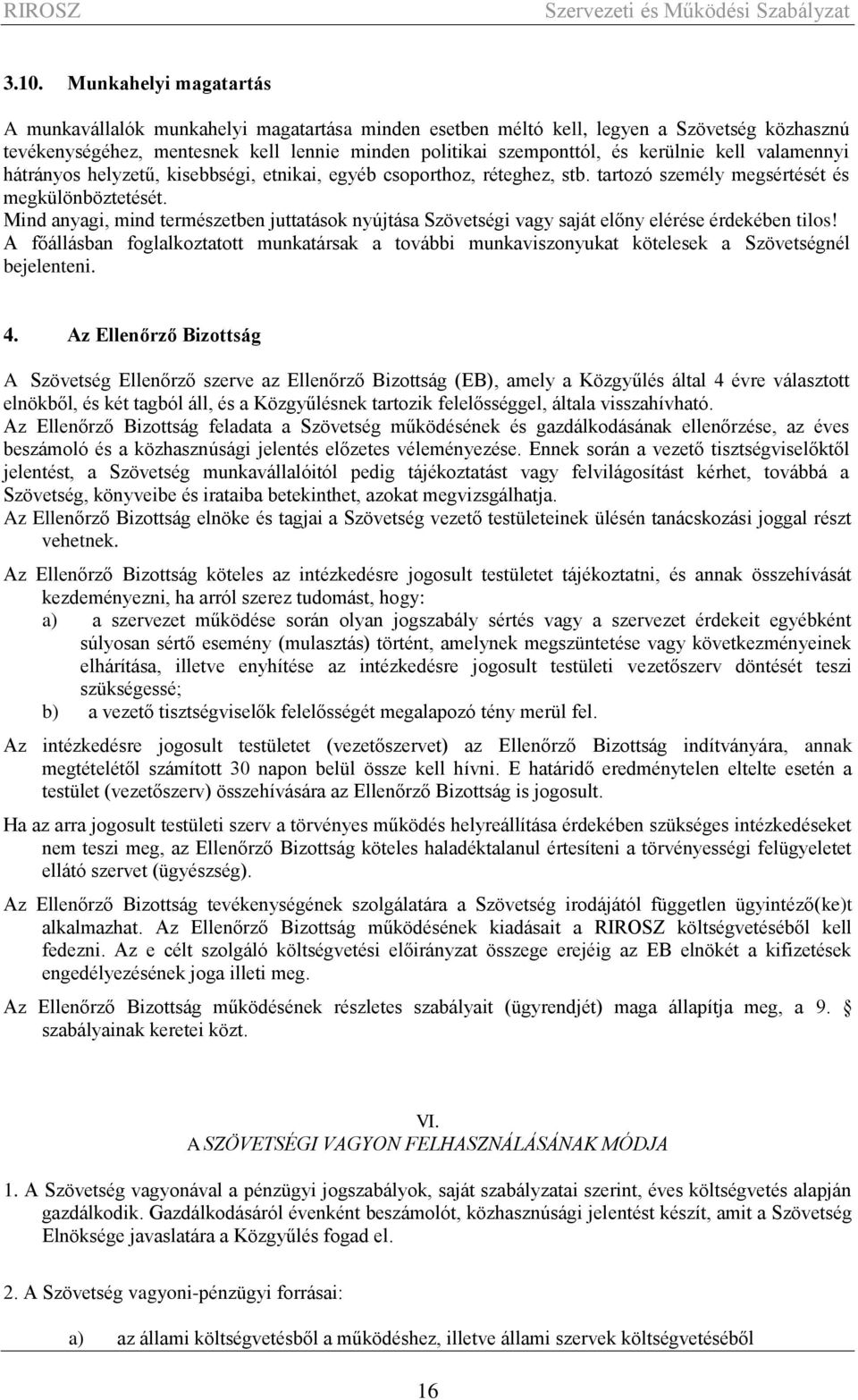 RIROSZ Szervezeti és Működési Szabályzat

3.10. Munkahelyi magatartás

A munkavállalók munkahelyi magatartása minden esetben méltó kell, legyen a Szövetség közhasznú tevékenységéhez, mentesnek kell lennie minden politikai szemponttól, és kerülnie kell valamennyi hátrányos helyzetű, kisebbségi, etnikai, egyéb csoporthoz, réteghez, stb. tartozó személy megsértését és megkülönböztetését.
Mind anyagi, mind természetben juttatások nyújtása Szövetségi vagy saját előny elérése érdekében tilos!
A főállásban foglalkoztatott munkatársak a további munkaviszonyukat kötelesek a Szövetségnél bejelenteni.

4. Az Ellenőrző Bizottság

A Szövetség Ellenőrző szerve az Ellenőrző Bizottság (EB), amely a Közgyűlés által 4 évre választott elnökből, és két tagból áll, és a Közgyűlésnek tartozik felelősséggel, általa visszahívható.
Az Ellenőrző Bizottság feladata a Szövetség működésének és gazdálkodásának ellenőrzése, az éves beszámoló és a közhasznúsági jelentés előzetes véleményezése. Ennek során a vezető tisztségviselőktől jelentést, a Szövetség munkavállalóitól pedig tájékoztatást vagy felvilágosítást kérhet, továbbá a Szövetség, könyveibe és irataiba betekinthet, azokat megvizsgálhatja.
Az Ellenőrző Bizottság elnöke és tagjai a Szövetség vezető testületeinek ülésén tanácskozási joggal részt vehetnek.

Az Ellenőrző Bizottság köteles az intézkedésre jogosult testületet tájékoztatni, és annak összehívását kezdeményezni, ha arról szerez tudomást, hogy:
a) a szervezet működése során olyan jogszabály sértés vagy a szervezet érdekeit egyébként súlyosan sértő esemény (mulasztás) történt, amelynek megszüntetése vagy következményeinek elhárítása, illetve enyhítése az intézkedésre jogosult testületi vezetőszerv döntését teszi szükségessé;
b) a vezető tisztségviselők felelősségét megalapozó tény merül fel.

Az intézkedésre jogosult testületet (vezetőszervet) az Ellenőrző Bizottság indítványára, annak megtételétől számított 30 napon belül össze kell hívni. E határidő eredménytelen eltelte esetén a testület (vezetőszerv) összehívására az Ellenőrző Bizottság is jogosult.

Ha az arra jogosult testületi szerv a törvényes működés helyreállítása érdekében szükséges intézkedéseket nem teszi meg, az Ellenőrző Bizottság köteles haladéktalanul értesíteni a törvényességi felügyeletet ellátó szervet (ügyészség).

Az Ellenőrző Bizottság tevékenységének szolgálatára a Szövetség irodájától független ügyintéző(ke)t alkalmazhat. Az Ellenőrző Bizottság működésének kiadásait a RIROSZ költségvetéséből kell fedezni. Az e célt szolgáló költségvetési előirányzat összege erejéig az EB elnökét a kifizetések engedélyezésének joga illeti meg.

Az Ellenőrző Bizottság működésének részletes szabályait (ügyrendjét) maga állapítja meg, a 9. szabályainak keretei közt.

VI.
A SZÖVETSÉGI VAGYON FELHASZNÁLÁSÁNAK MÓDJA

1. A Szövetség vagyonával a pénzügyi jogszabályok, saját szabályzatai szerint, éves költségvetés alapján gazdálkodik. Gazdálkodásáról évenként beszámolót, közhasznúsági jelentést készít, amit a Szövetség Elnöksége javaslatára a Közgyűlés fogad el.

2. A Szövetség vagyoni-pénzügyi forrásai:

a) az állami költségvetésből a működéshez, illetve állami szervek költségvetéséből

16